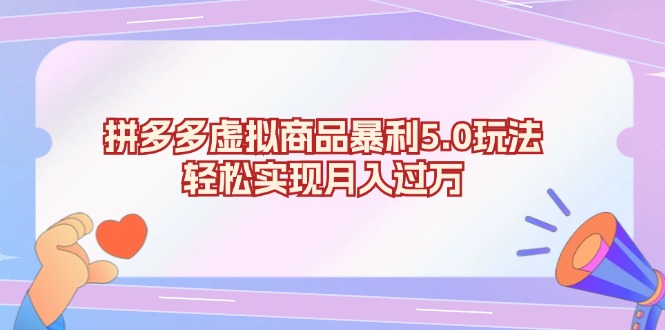 拼多多虚拟商品暴利5.0玩法
轻松实现月入过万